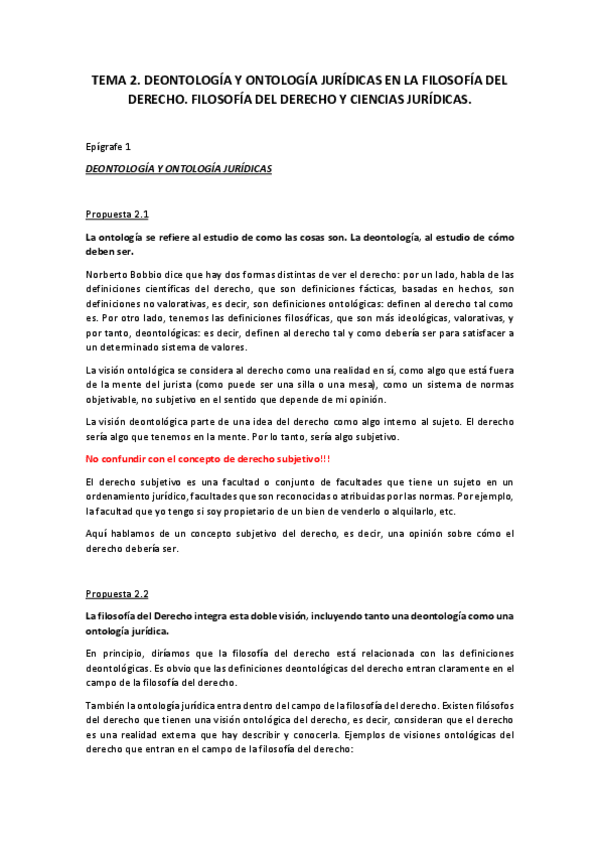 TEMA 2. DEONTOLOGÍA Y ONTOLOGÍA JURÍDICAS EN LA FILOSOFÍA DEL DERECHO. FILOSOFÍA DEL DERECHO Y CIENCIAS JURÍDICAS.

Epígrafe 1

DEONTOLOGÍA Y ONTOLOGÍA JURÍDICAS

Propuesta 2.1

La ontología se refiere al estudio de como las cosas son. La deontología, al estudio de cómo deben ser.

Norberto Bobbio dice que hay dos formas distintas de ver el derecho: por un lado, habla de las definiciones científicas del derecho, que son definiciones fácticas, basadas en hechos, son definiciones no valorativas, es decir, son definiciones ontológicas: definen al derecho tal como es. Por otro lado, tenemos las definiciones filosóficas, que son más ideológicas, valorativas, y por tanto, deontológicas: es decir, definen al derecho tal y como debería ser para satisfacer a un determinado sistema de valores.

La visión ontológica se considera al derecho como una realidad en sí, como algo que está fuera de la mente del jurista (como puede ser una silla o una mesa), como un sistema de normas objetivable, no subjetivo en el sentido que depende de mi opinión.

La visión deontológica parte de una idea del derecho como algo interno al sujeto. El derecho sería algo que tenemos en la mente. Por lo tanto, sería algo subjetivo.

No confundir con el concepto de derecho subjetivo!!!

El derecho subjetivo es una facultad o conjunto de facultades que tiene un sujeto en un ordenamiento jurídico, facultades que son reconocidas o atribuidas por las normas. Por ejemplo, la facultad que yo tengo si soy propietario de un bien de venderlo o alquilarlo, etc.

Aquí hablamos de un concepto subjetivo del derecho, es decir, una opinión sobre cómo el derecho debería ser.

Propuesta 2.2

La filosofía del Derecho integra esta doble visión, incluyendo tanto una deontología como una ontología jurídica.

En principio, diríamos que la filosofía del derecho está relacionada con las definiciones deontológicas. Es obvio que las definiciones deontológicas del derecho entran claramente en el campo de la filosofía del derecho.

También la ontología jurídica entra dentro del campo de la filosofía del derecho. Existen filósofos del derecho que tienen una visión ontológica del derecho, es decir, consideran que el derecho es una realidad externa que hay describir y conocerla. Ejemplos de visiones ontológicas del derecho que entran en el campo de la filosofía del derecho: